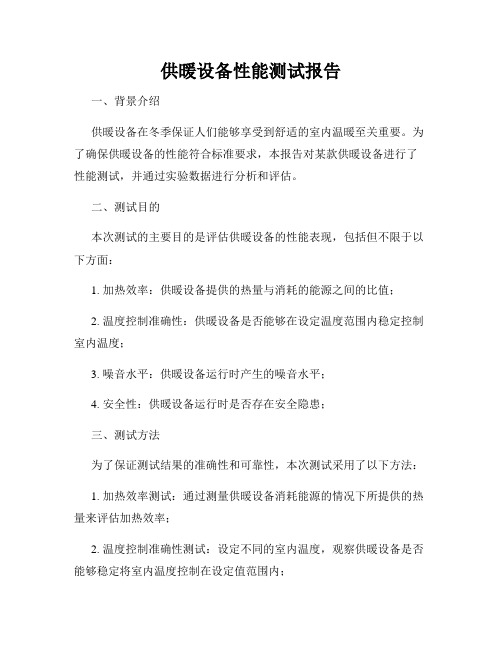 供暖设备性能测试报告

一、背景介绍

供暖设备在冬季保证人们能够享受到舒适的室内温暖至关重要。为了确保供暖设备的性能符合标准要求，本报告对某款供暖设备进行了性能测试，并通过实验数据进行分析和评估。

二、测试目的

本次测试的主要目的是评估供暖设备的性能表现，包括但不限于以下方面：

1. 加热效率：供暖设备提供的热量与消耗的能源之间的比值；

2. 温度控制准确性：供暖设备是否能够在设定温度范围内稳定控制室内温度；

3. 噪音水平：供暖设备运行时产生的噪音水平；

4. 安全性：供暖设备运行时是否存在安全隐患；

三、测试方法

为了保证测试结果的准确性和可靠性，本次测试采用了以下方法：

1. 加热效率测试：通过测量供暖设备消耗能源的情况下所提供的热量来评估加热效率；

2. 温度控制准确性测试：设定不同的室内温度，观察供暖设备是否能够稳定将室内温度控制在设定值范围内；